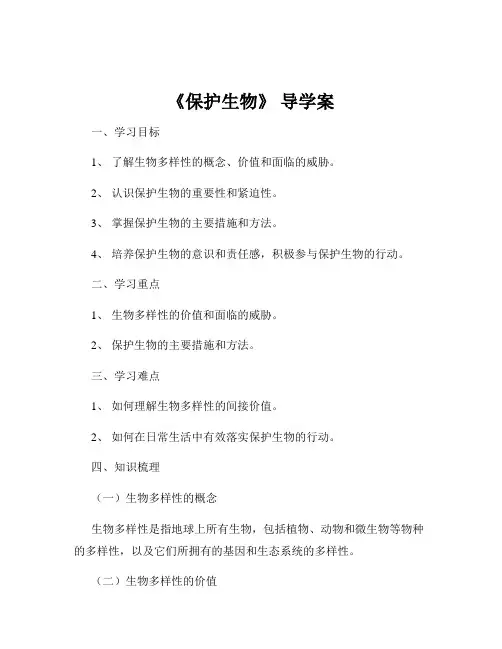 《保护生物》 导学案

一、学习目标

1、 了解生物多样性的概念、价值和面临的威胁。

2、 认识保护生物的重要性和紧迫性。

3、 掌握保护生物的主要措施和方法。

4、 培养保护生物的意识和责任感，积极参与保护生物的行动。

二、学习重点

1、 生物多样性的价值和面临的威胁。

2、 保护生物的主要措施和方法。

三、学习难点

1、 如何理解生物多样性的间接价值。

2、 如何在日常生活中有效落实保护生物的行动。

四、知识梳理

（一）生物多样性的概念

生物多样性是指地球上所有生物，包括植物、动物和微生物等物种的多样性，以及它们所拥有的基因和生态系统的多样性。

（二）生物多样性的价值